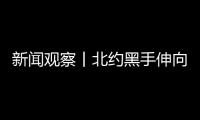 新闻观察丨北约黑手伸向